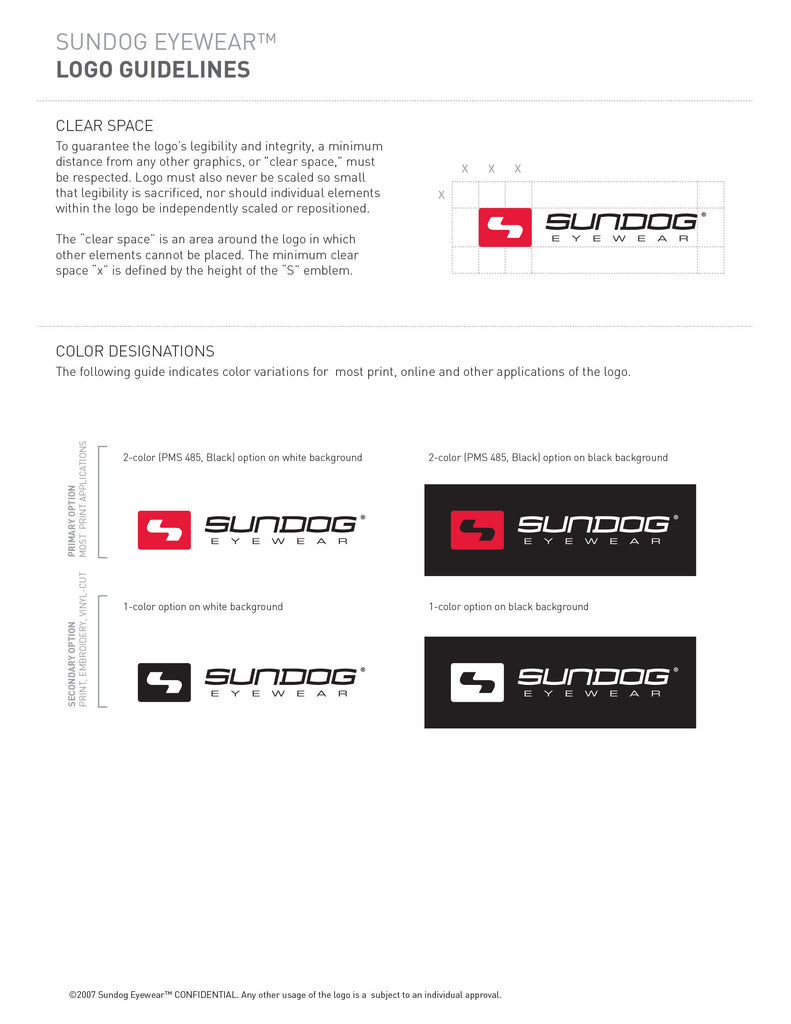 SUNDOG EYEWEAR™
LOGO GUIDELINES

CLEAR SPACE
To guarantee the logo's legibility and integrity, a minimum distance from any other graphics, or "clear space," must be respected. Logo must also never be scaled so small that legibility is sacrificed, nor should individual elements within the logo be independently scaled or repositioned.

The "clear space" is an area around the logo in which other elements cannot be placed. The minimum clear space "x" is defined by the height of the "S" emblem.

X X X
X
SUNDOG®
EYEWEAR

COLOR DESIGNATIONS
The following guide indicates color variations for most print, online and other applications of the logo.

PRIMARY OPTION
MOST PRINT APPLICATIONS

2-color (PMS 485, Black) option on white background
SUNDOG®
EYEWEAR

2-color (PMS 485, Black) option on black background
SUNDOG®
EYEWEAR

SECONDARY OPTION
PRINT, EMBROIDERY, VINYL-CUT

1-color option on white background
SUNDOG®
EYEWEAR

1-color option on black background
SUNDOG®
EYEWEAR

©2007 Sundog Eyewear™ CONFIDENTIAL. Any other usage of the logo is a subject to an individual approval.